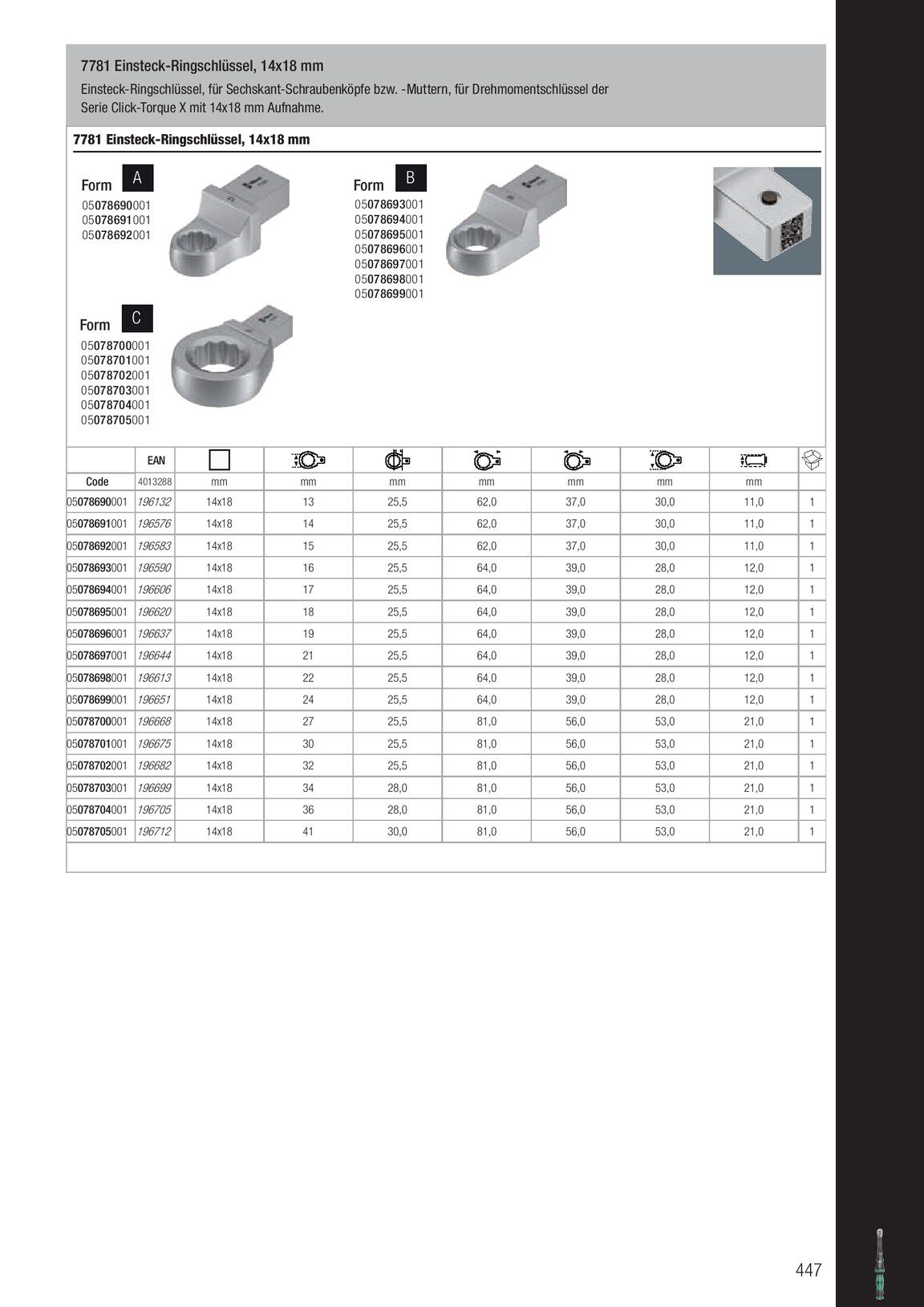 7781 Einsteck-Ringschlüssel, 14x18 mm

Einsteck-Ringschlüssel, für Sechskant-Schraubenköpfe bzw. -Muttern, für Drehmomentschlüssel der Serie Click-Torque X mit 14x18 mm Aufnahme.

7781 Einsteck-Ringschlüssel, 14x18 mm

Form A
05078690001
05078691001
05078692001

Form B
05078693001
05078694001
05078695001
05078696001
05078697001
05078698001
05078699001

Form C
05078700001
05078701001
05078702001
05078703001
05078704001
05078705001

| | EAN | | | | | | | | |
|---|---|---|---|---|---|---|---|---|---|
| Code | 4013288 | mm | mm | mm | mm | mm | mm | mm | |
| 05078690001 | 196132 | 14x18 | 13 | 25,5 | 62,0 | 37,0 | 30,0 | 11,0 | 1 |
| 05078691001 | 196576 | 14x18 | 14 | 25,5 | 62,0 | 37,0 | 30,0 | 11,0 | 1 |
| 05078692001 | 196583 | 14x18 | 15 | 25,5 | 62,0 | 37,0 | 30,0 | 11,0 | 1 |
| 05078693001 | 196590 | 14x18 | 16 | 25,5 | 64,0 | 39,0 | 28,0 | 12,0 | 1 |
| 05078694001 | 196606 | 14x18 | 17 | 25,5 | 64,0 | 39,0 | 28,0 | 12,0 | 1 |
| 05078695001 | 196620 | 14x18 | 18 | 25,5 | 64,0 | 39,0 | 28,0 | 12,0 | 1 |
| 05078696001 | 196637 | 14x18 | 19 | 25,5 | 64,0 | 39,0 | 28,0 | 12,0 | 1 |
| 05078697001 | 196644 | 14x18 | 21 | 25,5 | 64,0 | 39,0 | 28,0 | 12,0 | 1 |
| 05078698001 | 196613 | 14x18 | 22 | 25,5 | 64,0 | 39,0 | 28,0 | 12,0 | 1 |
| 05078699001 | 196651 | 14x18 | 24 | 25,5 | 64,0 | 39,0 | 28,0 | 12,0 | 1 |
| 05078700001 | 196668 | 14x18 | 27 | 25,5 | 81,0 | 56,0 | 53,0 | 21,0 | 1 |
| 05078701001 | 196675 | 14x18 | 30 | 25,5 | 81,0 | 56,0 | 53,0 | 21,0 | 1 |
| 05078702001 | 196682 | 14x18 | 32 | 25,5 | 81,0 | 56,0 | 53,0 | 21,0 | 1 |
| 05078703001 | 196699 | 14x18 | 34 | 28,0 | 81,0 | 56,0 | 53,0 | 21,0 | 1 |
| 05078704001 | 196705 | 14x18 | 36 | 28,0 | 81,0 | 56,0 | 53,0 | 21,0 | 1 |
| 05078705001 | 196712 | 14x18 | 41 | 30,0 | 81,0 | 56,0 | 53,0 | 21,0 | 1 |

447